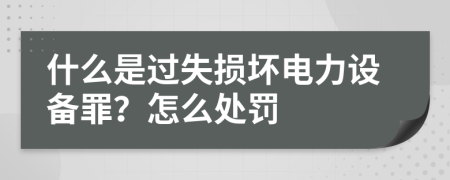 什么是过失损坏电力设备罪？怎么处罚